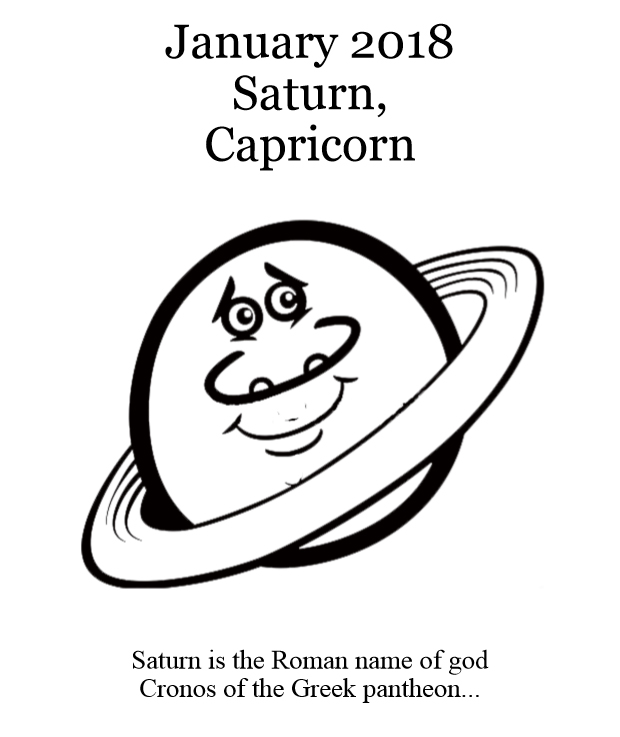 January 2018
Saturn,
Capricorn

Saturn is the Roman name of god Cronos of the Greek pantheon...